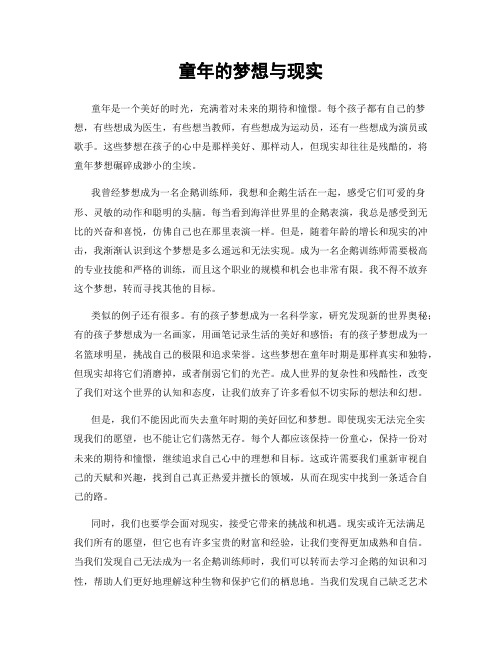 童年的梦想与现实

童年是一个美好的时光，充满着对未来的期待和憧憬。每个孩子都有自己的梦想，有些想成为医生，有些想当教师，有些想成为运动员，还有一些想成为演员或歌手。这些梦想在孩子的心中是那样美好、那样动人，但现实却往往是残酷的，将童年梦想碾碎成渺小的尘埃。

我曾经梦想成为一名企鹅训练师，我想和企鹅生活在一起，感受它们可爱的身形、灵敏的动作和聪明的头脑。每当看到海洋世界里的企鹅表演，我总是感受到无比的兴奋和喜悦，仿佛自己也在那里表演一样。但是，随着年龄的增长和现实的冲击，我渐渐认识到这个梦想是多么遥远和无法实现。成为一名企鹅训练师需要极高的专业技能和严格的训练，而且这个职业的规模和机会也非常有限。我不得不放弃这个梦想，转而寻找其他的目标。

类似的例子还有很多。有的孩子梦想成为一名科学家，研究发现新的世界奥秘；有的孩子梦想成为一名画家，用画笔记录生活的美好和感悟；有的孩子梦想成为一名篮球明星，挑战自己的极限和追求荣誉。这些梦想在童年时期是那样真实和独特，但现实却将它们消磨掉，或者削弱它们的光芒。成人世界的复杂性和残酷性，改变了我们对这个世界的认知和态度，让我们放弃了许多看似不切实际的想法和幻想。

但是，我们不能因此而失去童年时期的美好回忆和梦想。即使现实无法完全实现我们的愿望，也不能让它们荡然无存。每个人都应该保持一份童心，保持一份对未来的期待和憧憬，继续追求自己心中的理想和目标。这或许需要我们重新审视自己的天赋和兴趣，找到自己真正热爱并擅长的领域，从而在现实中找到一条适合自己的路。

同时，我们也要学会面对现实，接受它带来的挑战和机遇。现实或许无法满足我们所有的愿望，但它也有许多宝贵的财富和经验，让我们变得更加成熟和自信。当我们发现自己无法成为一名企鹅训练师时，我们可以转而去学习企鹅的知识和习性，帮助人们更好地理解这种生物和保护它们的栖息地。当我们发现自己缺乏艺术